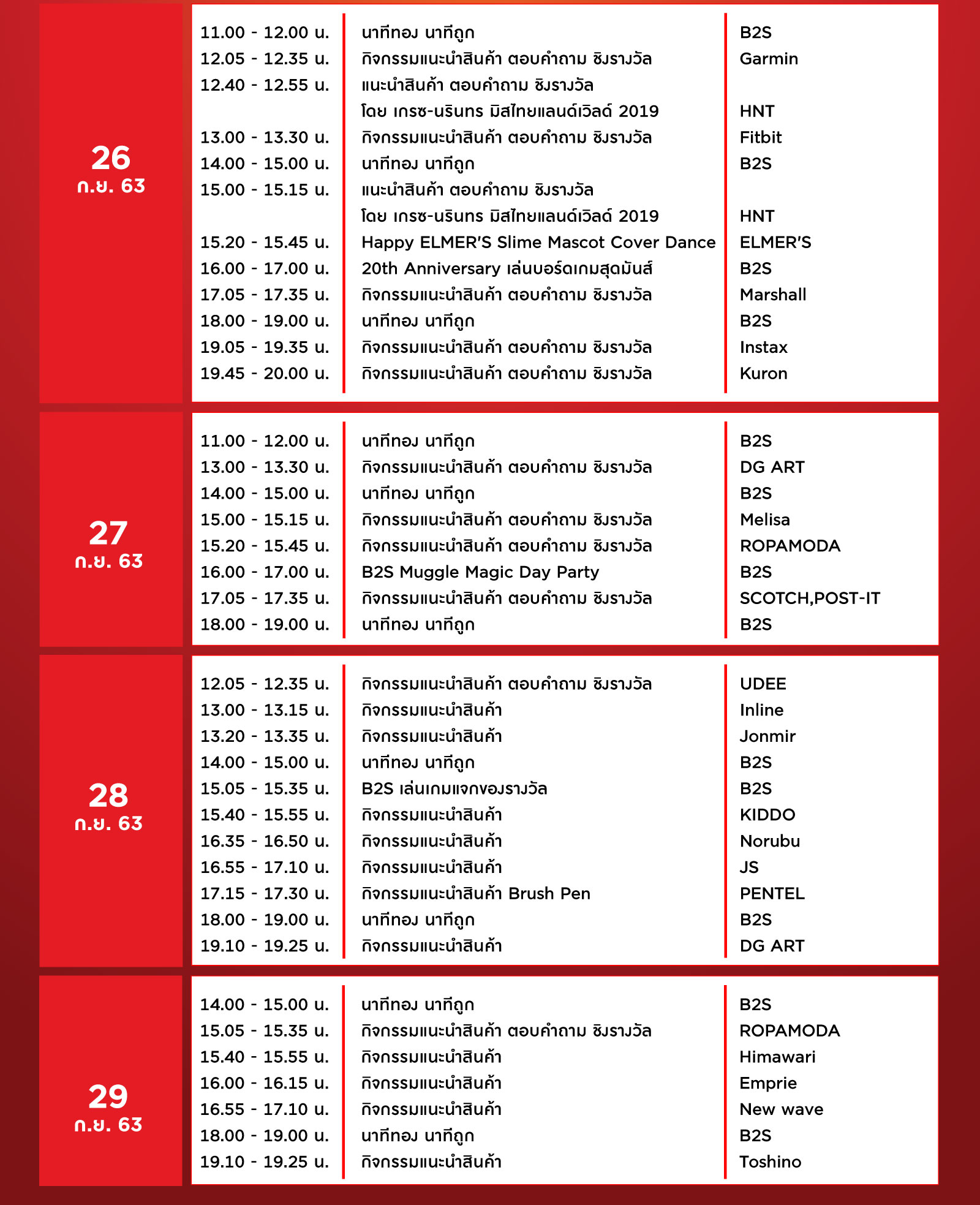 26
ก.ย. 63

| | | |
|---|---|---|
| 11.00 - 12.00 น. | นาทีทอง นาทีถูก | B2S |
| 12.05 - 12.35 น. | กิจกรรมแนะนำสินค้า ตอบคำถาม ชิงรางวัล | Garmin |
| 12.40 - 12.55 น. | แนะนำสินค้า ตอบคำถาม ชิงรางวัล โดย เกรซ-นรินทร มิสไทยแลนด์เวิลด์ 2019 | HNT |
| 13.00 - 13.30 น. | กิจกรรมแนะนำสินค้า ตอบคำถาม ชิงรางวัล | Fitbit |
| 14.00 - 15.00 น. | นาทีทอง นาทีถูก | B2S |
| 15.00 - 15.15 น. | แนะนำสินค้า ตอบคำถาม ชิงรางวัล โดย เกรซ-นรินทร มิสไทยแลนด์เวิลด์ 2019 | HNT |
| 15.20 - 15.45 น. | Happy ELMER'S Slime Mascot Cover Dance | ELMER'S |
| 16.00 - 17.00 น. | 20th Anniversary เล่นบอร์ดเกมสุดมันส์ | B2S |
| 17.05 - 17.35 น. | กิจกรรมแนะนำสินค้า ตอบคำถาม ชิงรางวัล | Marshall |
| 18.00 - 19.00 น. | นาทีทอง นาทีถูก | B2S |
| 19.05 - 19.35 น. | กิจกรรมแนะนำสินค้า ตอบคำถาม ชิงรางวัล | Instax |
| 19.45 - 20.00 น. | กิจกรรมแนะนำสินค้า ตอบคำถาม ชิงรางวัล | Kuron |

27
ก.ย. 63

| | | |
|---|---|---|
| 11.00 - 12.00 น. | นาทีทอง นาทีถูก | B2S |
| 13.00 - 13.30 น. | กิจกรรมแนะนำสินค้า ตอบคำถาม ชิงรางวัล | DG ART |
| 14.00 - 15.00 น. | นาทีทอง นาทีถูก | B2S |
| 15.00 - 15.15 น. | กิจกรรมแนะนำสินค้า ตอบคำถาม ชิงรางวัล | Melisa |
| 15.20 - 15.45 น. | กิจกรรมแนะนำสินค้า ตอบคำถาม ชิงรางวัล | ROPAMODA |
| 16.00 - 17.00 น. | B2S Muggle Magic Day Party | B2S |
| 17.05 - 17.35 น. | กิจกรรมแนะนำสินค้า ตอบคำถาม ชิงรางวัล | SCOTCH,POST-IT |
| 18.00 - 19.00 น. | นาทีทอง นาทีถูก | B2S |

28
ก.ย. 63

| | | |
|---|---|---|
| 12.05 - 12.35 น. | กิจกรรมแนะนำสินค้า ตอบคำถาม ชิงรางวัล | UDEE |
| 13.00 - 13.15 น. | กิจกรรมแนะนำสินค้า | Inline |
| 13.20 - 13.35 น. | กิจกรรมแนะนำสินค้า | Jonmir |
| 14.00 - 15.00 น. | นาทีทอง นาทีถูก | B2S |
| 15.05 - 15.35 น. | B2S เล่นเกมแจกของรางวัล | B2S |
| 15.40 - 15.55 น. | กิจกรรมแนะนำสินค้า | KIDDO |
| 16.35 - 16.50 น. | กิจกรรมแนะนำสินค้า | Norubu |
| 16.55 - 17.10 น. | กิจกรรมแนะนำสินค้า | JS |
| 17.15 - 17.30 น. | กิจกรรมแนะนำสินค้า Brush Pen | PENTEL |
| 18.00 - 19.00 น. | นาทีทอง นาทีถูก | B2S |
| 19.10 - 19.25 น. | กิจกรรมแนะนำสินค้า | DG ART |

29
ก.ย. 63

| | | |
|---|---|---|
| 14.00 - 15.00 น. | นาทีทอง นาทีถูก | B2S |
| 15.05 - 15.35 น. | กิจกรรมแนะนำสินค้า ตอบคำถาม ชิงรางวัล | ROPAMODA |
| 15.40 - 15.55 น. | กิจกรรมแนะนำสินค้า | Himawari |
| 16.00 - 16.15 น. | กิจกรรมแนะนำสินค้า | Emprie |
| 16.55 - 17.10 น. | กิจกรรมแนะนำสินค้า | New wave |
| 18.00 - 19.00 น. | นาทีทอง นาทีถูก | B2S |
| 19.10 - 19.25 น. | กิจกรรมแนะนำสินค้า | Toshino |